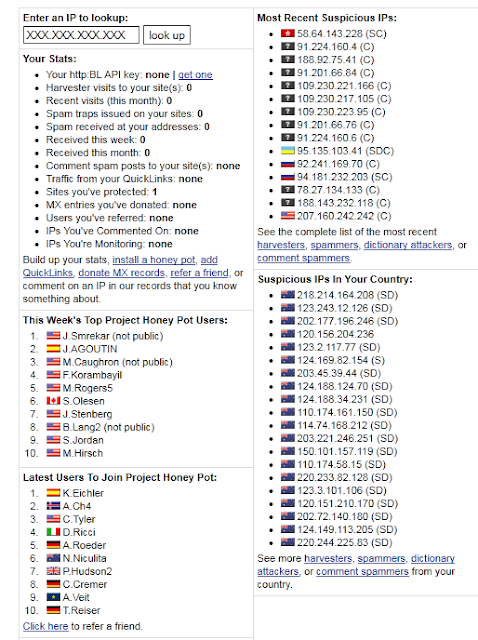 Enter an IP to lookup:

XXX.XXX.XXX.XXX look up

Your Stats:

- Your http:BL API key: none | get one
- Harvester visits to your site(s): 0
- Recent visits (this month): 0
- Spam traps issued on your sites: 0
- Spam received at your addresses: 0
- Received this week: 0
- Received this month: 0
- Comment spam posts to your site(s): none
- Traffic from your QuickLinks: none
- Sites you've protected: 1
- MX entries you've donated: none
- Users you've referred: none
- IPs You've Commented On: none
- IPs You're Monitoring: none

Build up your stats, install a honey pot, add QuickLinks, donate MX records, refer a friend, or comment on an IP in our records that you know something about.

This Week's Top Project Honey Pot Users:

1. J.Smrekar (not public)
2. J.AGOUTIN
3. M.Caughron (not public)
4. F.Korambayil
5. M.Rogers5
6. S.Olesen
7. J.Stenberg
8. B.Lang2 (not public)
9. S.Jordan
10. M.Hirsch

Latest Users To Join Project Honey Pot:

1. K.Eichler
2. A.Ch4
3. C.Tyler
4. D.Ricci
5. A.Roeder
6. N.Niculita
7. P.Hudson2
8. C.Cremer
9. A.Veit
10. T.Reiser

Click here to refer a friend.

Most Recent Suspicious IPs:

- 58.64.143.228 (SC)
- 91.224.160.4 (C)
- 188.92.75.41 (C)
- 91.201.66.84 (C)
- 109.230.221.166 (C)
- 109.230.217.105 (C)
- 109.230.223.95 (C)
- 91.201.66.76 (C)
- 91.224.160.6 (C)
- 95.135.103.41 (SDC)
- 92.241.169.70 (C)
- 94.181.232.203 (SC)
- 78.27.134.133 (C)
- 188.143.232.118 (C)
- 207.160.242.242 (C)

See the complete list of the most recent harvesters, spammers, dictionary attackers, or comment spammers.

Suspicious IPs In Your Country:

- 218.214.164.208 (SD)
- 123.243.12.126 (SD)
- 202.177.196.246 (SD)
- 120.156.204.236
- 123.2.117.77 (SD)
- 124.169.82.154 (S)
- 203.45.39.44 (SD)
- 124.188.124.70 (SD)
- 124.188.34.231 (SD)
- 110.174.161.150 (SD)
- 114.74.168.212 (SD)
- 203.221.246.251 (SD)
- 150.101.157.119 (SD)
- 110.174.58.15 (SD)
- 220.233.82.128 (SD)
- 123.3.101.106 (SD)
- 120.151.210.170 (SD)
- 202.72.140.180 (SD)
- 124.149.113.205 (SD)
- 220.244.225.83 (SD)

See more harvesters, spammers, dictionary attackers, or comment spammers from your country.